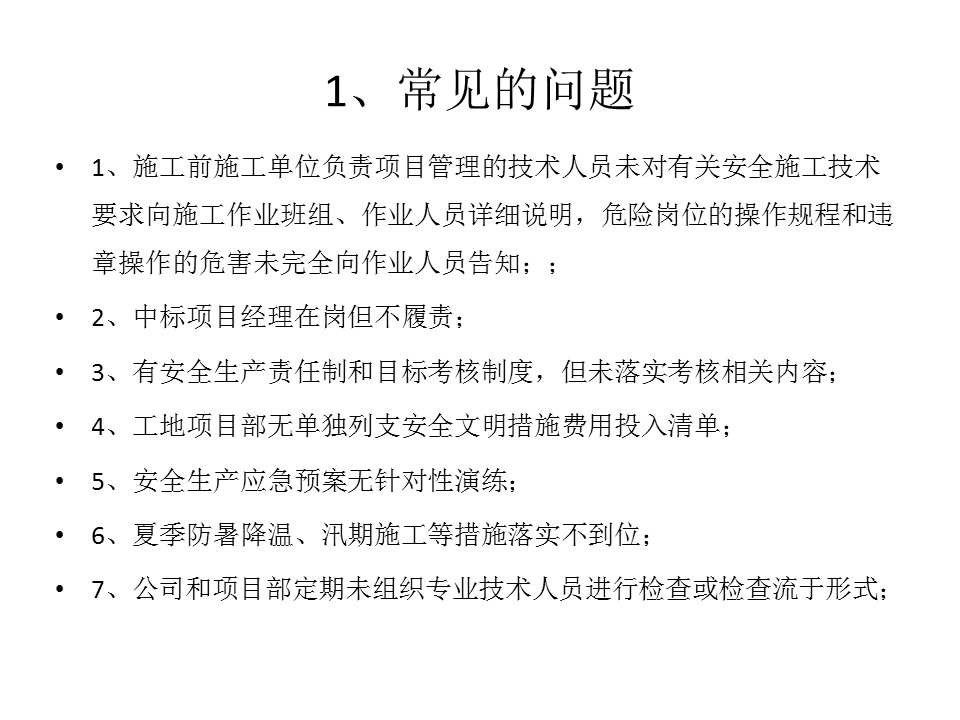 1、常见的问题

• 1、施工前施工单位负责项目管理的技术人员未对有关安全施工技术要求向施工作业班组、作业人员详细说明，危险岗位的操作规程和违章操作的危害未完全向作业人员告知；；

• 2、中标项目经理在岗但不履责；

• 3、有安全生产责任制和目标考核制度，但未落实考核相关内容；

• 4、工地项目部无单独列支安全文明措施费用投入清单；

• 5、安全生产应急预案无针对性演练；

• 6、夏季防暑降温、汛期施工等措施落实不到位；

• 7、公司和项目部定期未组织专业技术人员进行检查或检查流于形式；